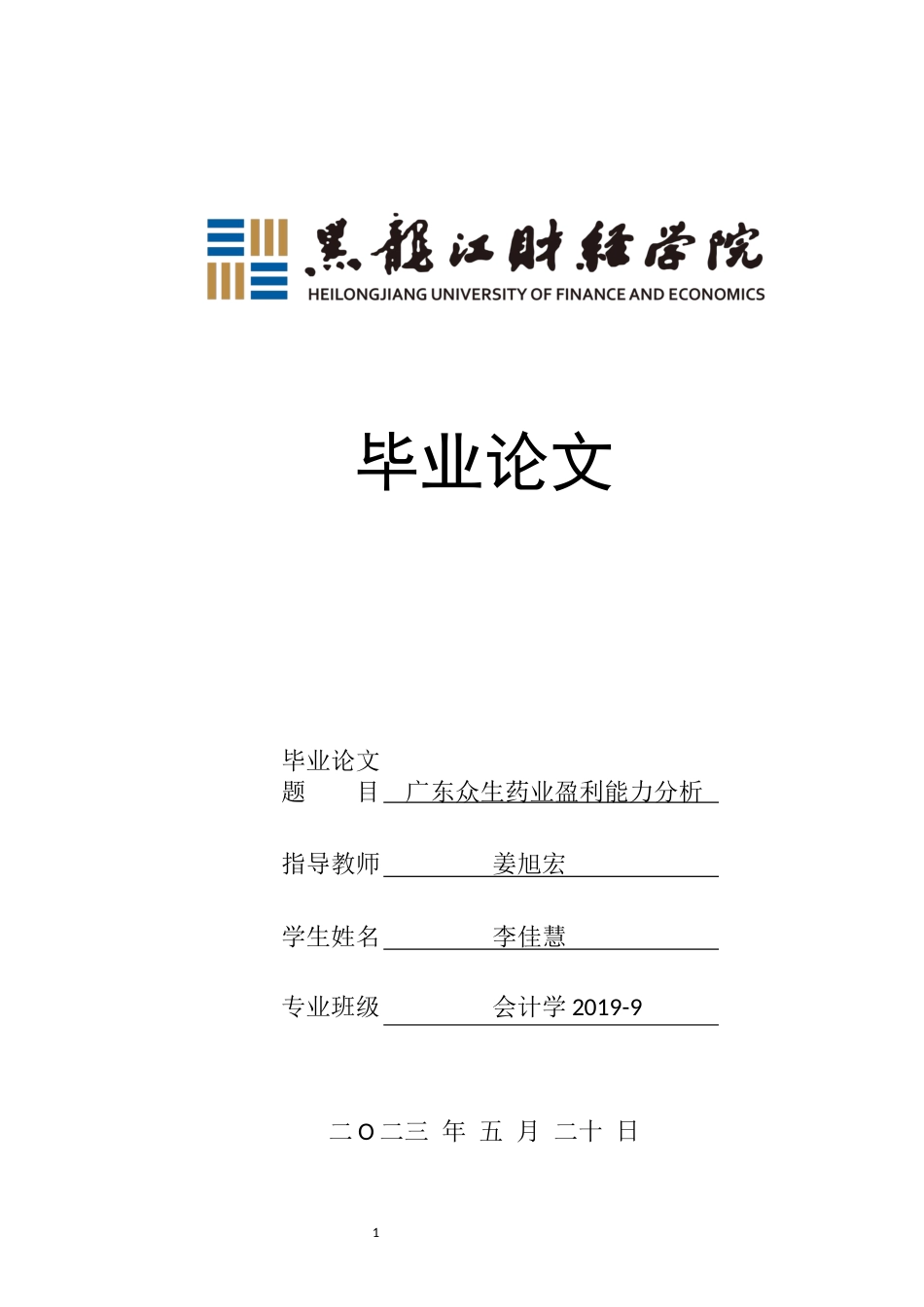 黑龍江財經學院
HEILONGJIANG UNIVERSITY OF FINANCE AND ECONOMICS

毕业论文

毕业论文
题　　目 广东众生药业盈利能力分析

指导教师 姜旭宏

学生姓名 李佳慧

专业班级 会计学 2019-9

二O二三 年 五 月 二十 日

1